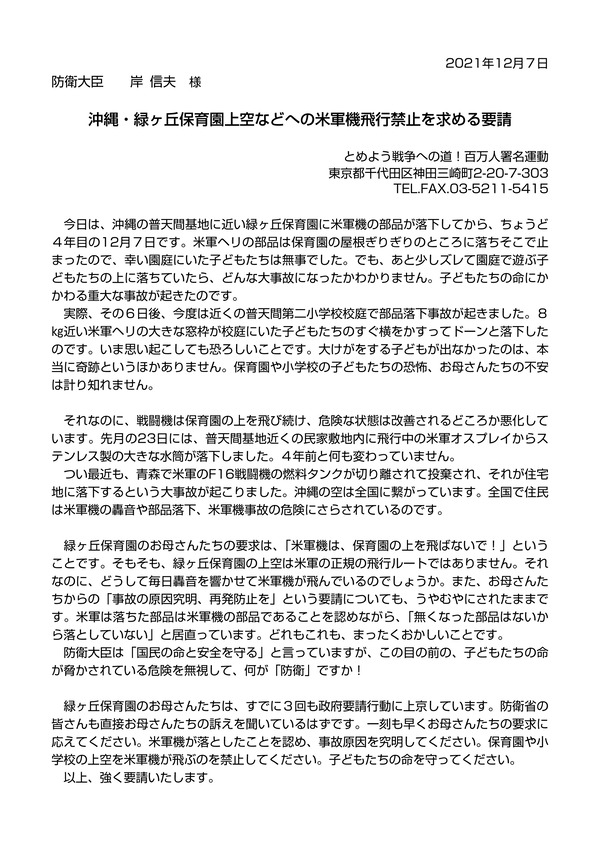 2021年12月7日

防衛大臣　岸 信夫　様

沖縄・緑ヶ丘保育園上空などへの米軍機飛行禁止を求める要請

とめよう戦争への道！百万人署名運動
東京都千代田区神田三崎町2-20-7-303
TEL.FAX.03-5211-5415

今日は、沖縄の普天間基地に近い緑ヶ丘保育園に米軍機の部品が落下してから、ちょうど4年目の12月7日です。米軍ヘリの部品は保育園の屋根ぎりぎりのところに落ちそこで止まったので、幸い園庭にいた子どもたちは無事でした。でも、あと少しズレて園庭で遊ぶ子どもたちの上に落ちていたら、どんな大事故になったかわかりません。子どもたちの命にかかわる重大な事故が起きたのです。

実際、その6日後、今度は近くの普天間第二小学校校庭で部品落下事故が起きました。8kg近い米軍ヘリの大きな窓枠が校庭にいた子どもたちのすぐ横をかすってドーンと落下したのです。いま思い起こしても恐ろしいことです。大けがをする子どもが出なかったのは、本当に奇跡というほかありません。保育園や小学校の子どもたちの恐怖、お母さんたちの不安は計り知れません。

それなのに、戦闘機は保育園の上を飛び続け、危険な状態は改善されるどころか悪化しています。先月の23日には、普天間基地近くの民家敷地内に飛行中の米軍オスプレイからステンレス製の大きな水筒が落下しました。4年前と何も変わっていません。

つい最近も、青森で米軍のF16戦闘機の燃料タンクが切り離されて投棄され、それが住宅地に落下するという大事故が起こりました。沖縄の空は全国に繋がっています。全国で住民は米軍機の轟音や部品落下、米軍機事故の危険にさらされているのです。

緑ヶ丘保育園のお母さんたちの要求は、「米軍機は、保育園の上を飛ばないで！」ということです。そもそも、緑ヶ丘保育園の上空は米軍の正規の飛行ルートではありません。それなのに、どうして毎日轟音を響かせて米軍機が飛んでいるのでしょうか。また、お母さんたちからの「事故の原因究明、再発防止を」という要請についても、うやむやにされたままです。米軍は落ちた部品は米軍機の部品であることを認めながら、「無くなった部品はないから落としていない」と居直っています。どれもこれも、まったくおかしいことです。

防衛大臣は「国民の命と安全を守る」と言っていますが、この目の前の、子どもたちの命が脅かされている危険を無視して、何が「防衛」ですか！

緑ヶ丘保育園のお母さんたちは、すでに3回も政府要請行動に上京しています。防衛省の皆さんも直接お母さんたちの訴えを聞いているはずです。一刻も早くお母さんたちの要求に応えてください。米軍機が落としたことを認め、事故原因を究明してください。保育園や小学校の上空を米軍機が飛ぶのを禁止してください。子どもたちの命を守ってください。

以上、強く要請いたします。